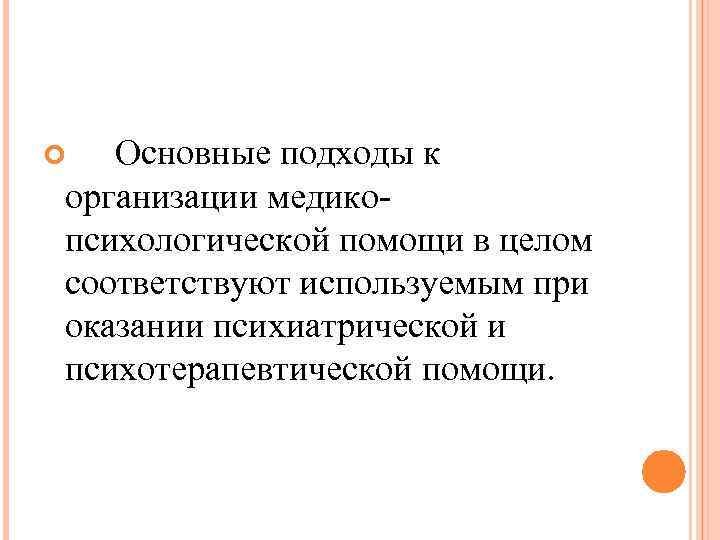 Основные подходы к организации медико-психологической помощи в целом соответствуют используемым при оказании психиатрической и психотерапевтической помощи.